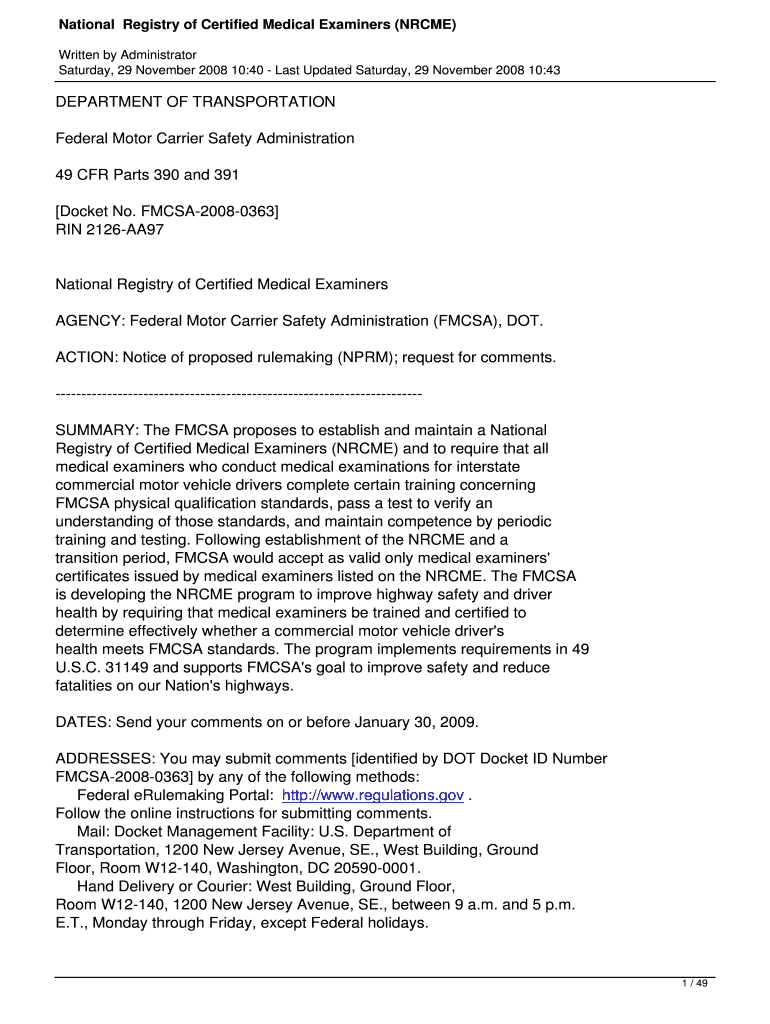 National Registry of Certified Medical Examiners (NRCME)

Written by Administrator
Saturday, 29 November 2008 10:40 - Last Updated Saturday, 29 November 2008 10:43

DEPARTMENT OF TRANSPORTATION

Federal Motor Carrier Safety Administration

49 CFR Parts 390 and 391

[Docket No. FMCSA-2008-0363]
RIN 2126-AA97

National Registry of Certified Medical Examiners

AGENCY: Federal Motor Carrier Safety Administration (FMCSA), DOT.

ACTION: Notice of proposed rulemaking (NPRM); request for comments.

-----------------------------------------------------------------------

SUMMARY: The FMCSA proposes to establish and maintain a National Registry of Certified Medical Examiners (NRCME) and to require that all medical examiners who conduct medical examinations for interstate commercial motor vehicle drivers complete certain training concerning FMCSA physical qualification standards, pass a test to verify an understanding of those standards, and maintain competence by periodic training and testing. Following establishment of the NRCME and a transition period, FMCSA would accept as valid only medical examiners' certificates issued by medical examiners listed on the NRCME. The FMCSA is developing the NRCME program to improve highway safety and driver health by requiring that medical examiners be trained and certified to determine effectively whether a commercial motor vehicle driver's health meets FMCSA standards. The program implements requirements in 49 U.S.C. 31149 and supports FMCSA's goal to improve safety and reduce fatalities on our Nation's highways.

DATES: Send your comments on or before January 30, 2009.

ADDRESSES: You may submit comments [identified by DOT Docket ID Number FMCSA-2008-0363] by any of the following methods:
Federal eRulemaking Portal: http://www.regulations.gov .
Follow the online instructions for submitting comments.
Mail: Docket Management Facility: U.S. Department of Transportation, 1200 New Jersey Avenue, SE., West Building, Ground Floor, Room W12-140, Washington, DC 20590-0001.
Hand Delivery or Courier: West Building, Ground Floor, Room W12-140, 1200 New Jersey Avenue, SE., between 9 a.m. and 5 p.m. E.T., Monday through Friday, except Federal holidays.

1 / 49